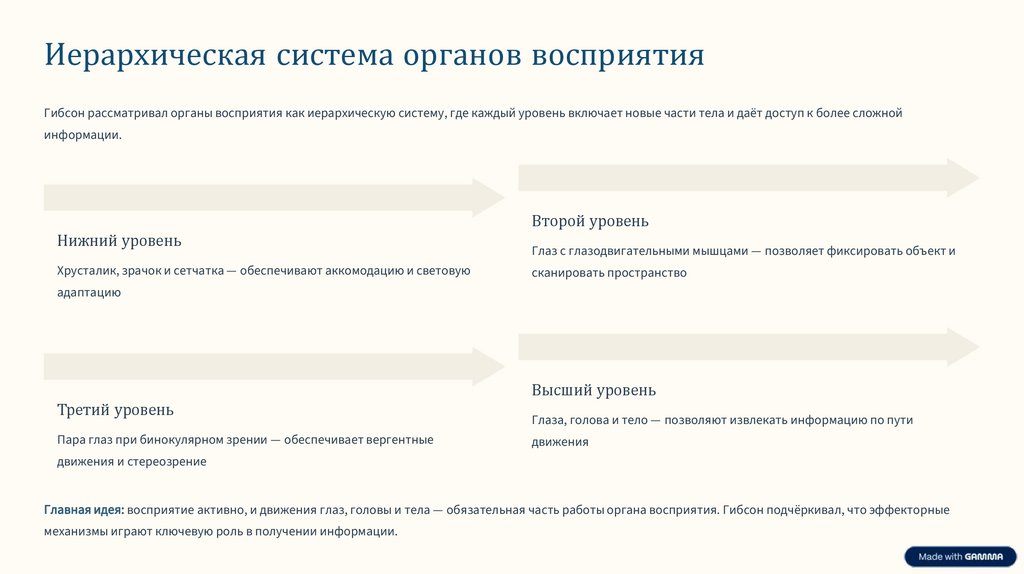 Иерархическая система органов восприятия

Гибсон рассматривал органы восприятия как иерархическую систему, где каждый уровень включает новые части тела и даёт доступ к более сложной информации.

Нижний уровень

Хрусталик, зрачок и сетчатка — обеспечивают аккомодацию и световую адаптацию

Второй уровень

Глаз с глазодвигательными мышцами — позволяет фиксировать объект и сканировать пространство

Третий уровень

Пара глаз при бинокулярном зрении — обеспечивает вергентные движения и стереозрение

Высший уровень

Глаза, голова и тело — позволяют извлекать информацию по пути движения

Главная идея: восприятие активно, и движения глаз, головы и тела — обязательная часть работы органа восприятия. Гибсон подчёркивал, что эффекторные механизмы играют ключевую роль в получении информации.

Made with GAMMA